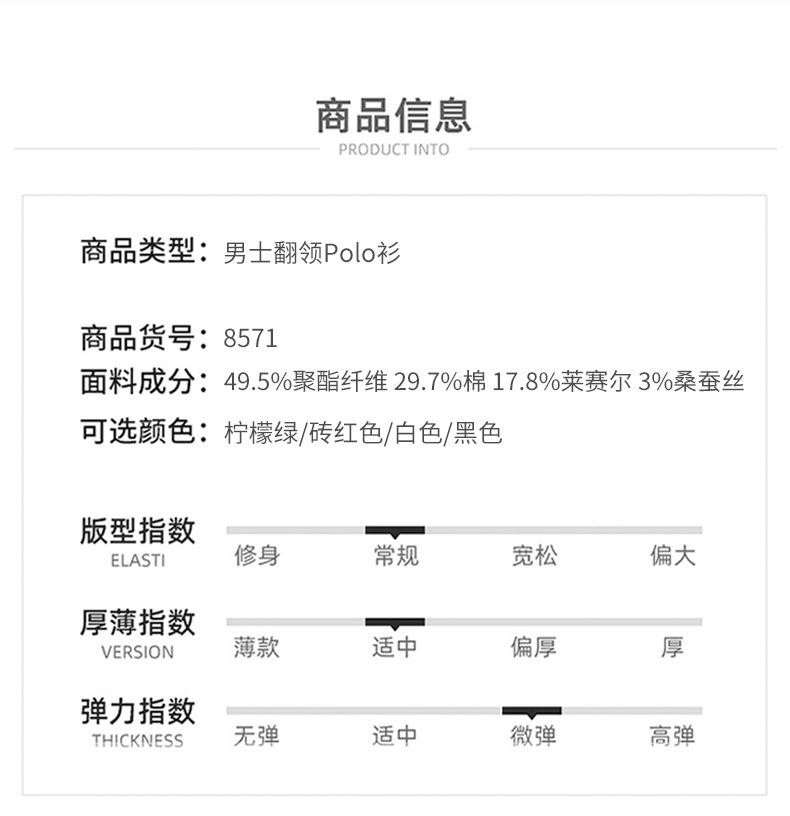 商品信息
PRODUCT INTO

商品类型：男士翻领Polo衫

商品货号：8571
面料成分：49.5%聚酯纤维 29.7%棉 17.8%莱赛尔 3%桑蚕丝
可选颜色：柠檬绿/砖红色/白色/黑色

版型指数
ELASTI
修身 常规 宽松 偏大

厚薄指数
VERSION
薄款 适中 偏厚 厚

弹力指数
THICKNESS
无弹 适中 微弹 高弹